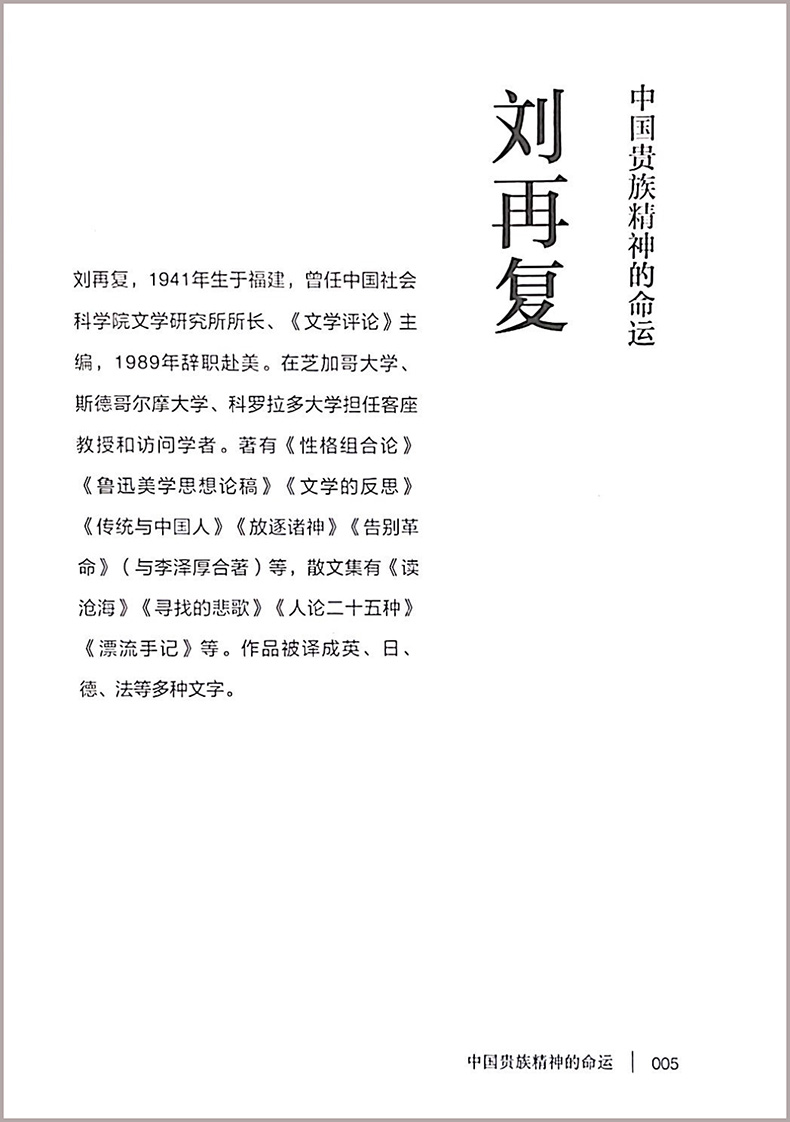 中国贵族精神的命运

刘再复

刘再复，1941年生于福建，曾任中国社会科学院文学研究所所长、《文学评论》主编，1989年辞职赴美。在芝加哥大学、斯德哥尔摩大学、科罗拉多大学担任客座教授和访问学者。著有《性格组合论》《鲁迅美学思想论稿》《文学的反思》《传统与中国人》《放逐诸神》《告别革命》（与李泽厚合著）等，散文集有《读沧海》《寻找的悲歌》《人论二十五种》《漂流手记》等。作品被译成英、日、德、法等多种文字。

中国贵族精神的命运 | 005